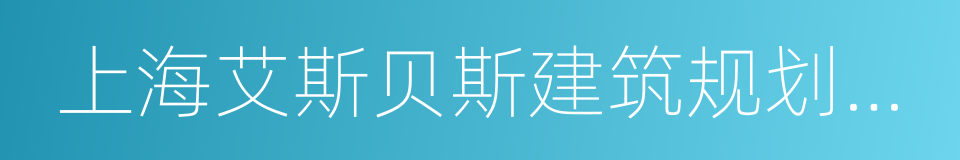 上海艾斯贝斯建筑规划...